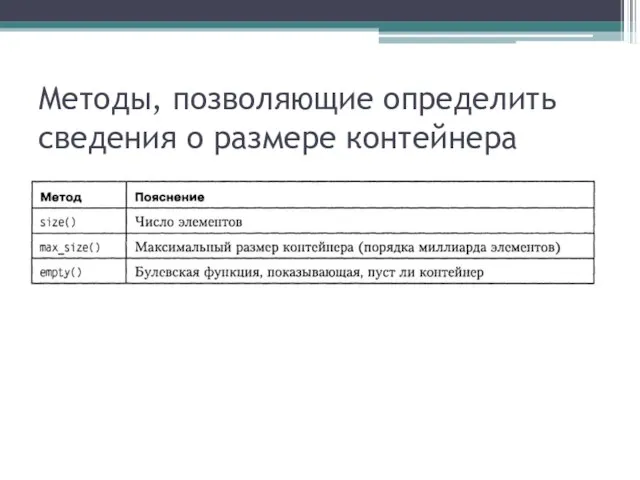 Методы, позволяющие определить сведения о размере контейнера

| Метод | Пояснение |
|---|---|
| size() | Число элементов |
| max_size() | Максимальный размер контейнера (порядка миллиарда элементов) |
| empty() | Булевская функция, показывающая, пуст ли контейнер |